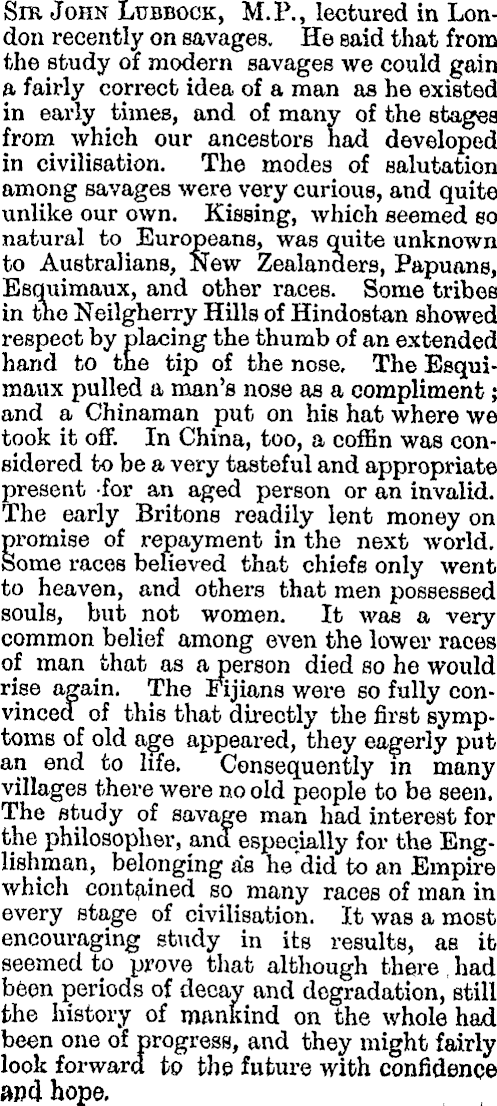 Sir John Lubbock, M.P., lectured in London recently on savages. He said that from the study of modern savages we could gain a fairly correct idea of a man as he existed in early times, and of many of the stages from which our ancestors had developed in civilisation. The modes of salutation among savages were very curious, and quite unlike our own. Kissing, which seemed so natural to Europeans, was quite unknown to Australians, New Zealanders, Papuans, Esquimaux, and other races. Some tribes in the Neilgherry Hills of Hindostan showed respect by placing the thumb of an extended hand to the tip of the nose. The Esquimaux pulled a man's nose as a compliment; and a Chinaman put on his hat where we took it off. In China, too, a coffin was considered to be a very tasteful and appropriate present for an aged person or an invalid. The early Britons readily lent money on promise of repayment in the next world. Some races believed that chiefs only went to heaven, and others that men possessed souls, but not women. It was a very common belief among even the lower races of man that as a person died so he would rise again. The Fijians were so fully convinced of this that directly the first symptoms of old age appeared, they eagerly put an end to life. Consequently in many villages there were no old people to be seen. The study of savage man had interest for the philosopher, and especially for the Englishman, belonging as he did to an Empire which contained so many races of man in every stage of civilisation. It was a most encouraging study in its results, as it seemed to prove that although there had been periods of decay and degradation, still the history of mankind on the whole had been one of progress, and they might fairly look forward to the future with confidence and hope.